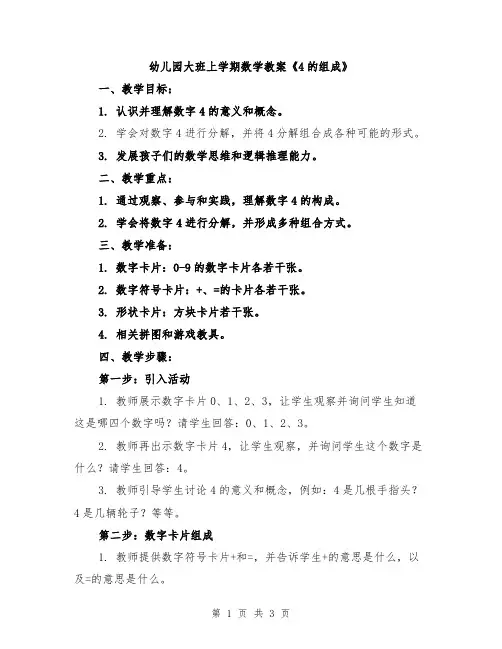 幼儿园大班上学期数学教案《4的组成》

一、教学目标：

1. 认识并理解数字4的意义和概念。

2. 学会对数字4进行分解，并将4分解组合成各种可能的形式。

3. 发展孩子们的数学思维和逻辑推理能力。

二、教学重点：

1. 通过观察、参与和实践，理解数字4的构成。

2. 学会将数字4进行分解，并形成多种组合方式。

三、教学准备：

1. 数字卡片：0-9的数字卡片各若干张。

2. 数字符号卡片：+、=的卡片各若干张。

3. 形状卡片：方块卡片若干张。

4. 相关拼图和游戏教具。

四、教学步骤：

第一步：引入活动

1. 教师展示数字卡片0、1、2、3，让学生观察并询问学生知道这是哪四个数字吗？请学生回答：0、1、2、3。

2. 教师再出示数字卡片4，让学生观察，并询问学生这个数字是什么？请学生回答：4。

3. 教师引导学生讨论4的意义和概念，例如：4是几根手指头？4是几辆轮子？等等。

第二步：数字卡片组成

1. 教师提供数字符号卡片+和=，并告诉学生+的意思是什么，以及=的意思是什么。

第 1 页 共 3 页